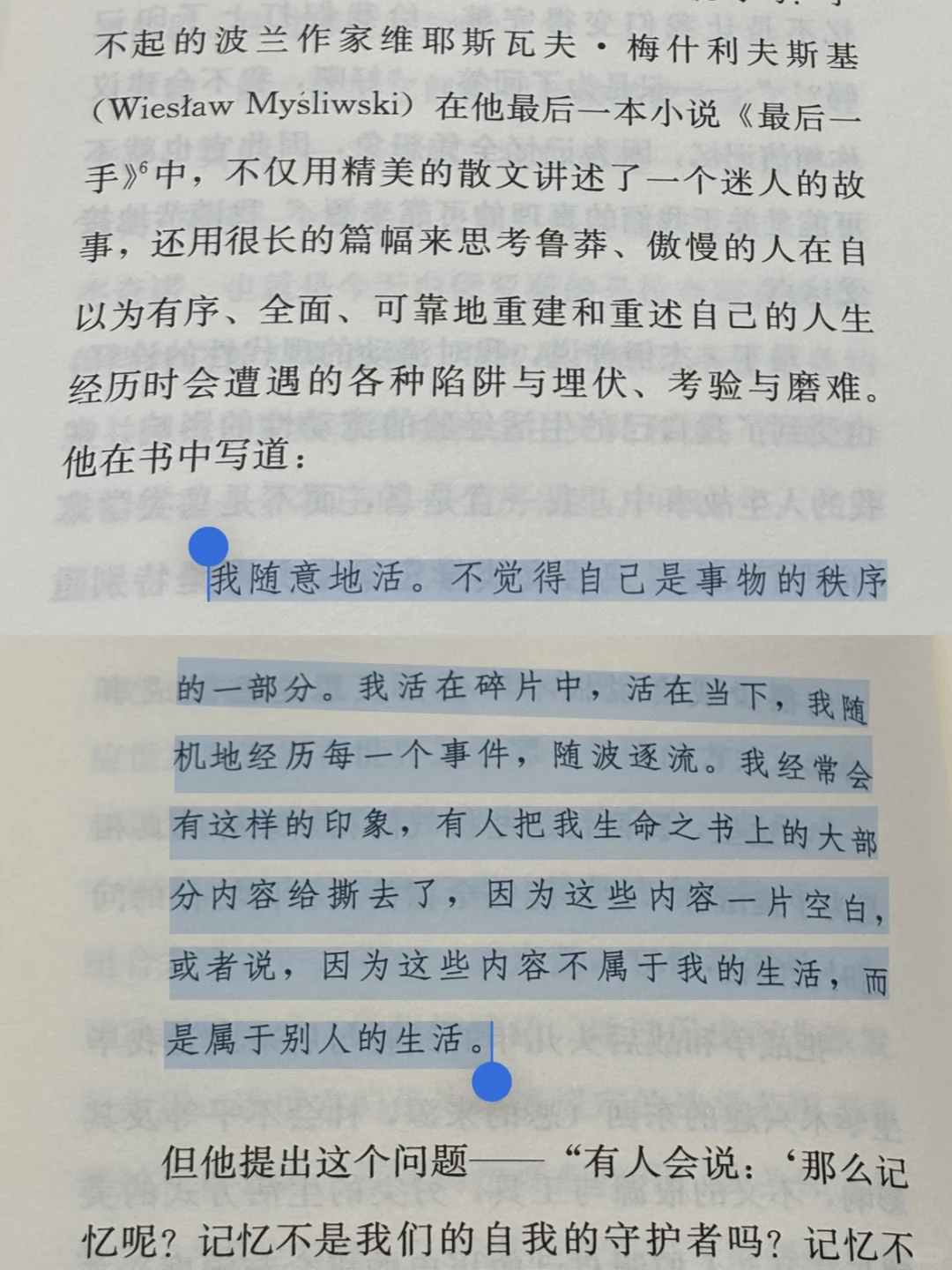 不起的波兰作家维耶斯瓦夫·梅什利夫斯基(Wiesław Myśliwski)在他最后一本小说《最后一手》$^{6}$中，不仅用精美的散文讲述了一个迷人的故事，还用很长的篇幅来思考鲁莽、傲慢的人在自以为有序、全面、可靠地重建和重述自己的人生经历时会遭遇的各种陷阱与埋伏、考验与磨难。他在书中写道：

我随意地活。不觉得自己是事物的秩序的一部分。我活在碎片中，活在当下，我随机地经历每一个事件，随波逐流。我经常会有这样的印象，有人把我生命之书上的大部分内容给撕去了，因为这些内容一片空白，或者说，因为这些内容不属于我的生活，而是属于别人的生活。

但他提出这个问题——“有人会说：‘那么记忆呢？记忆不是我们的自我的守护者吗？记忆不